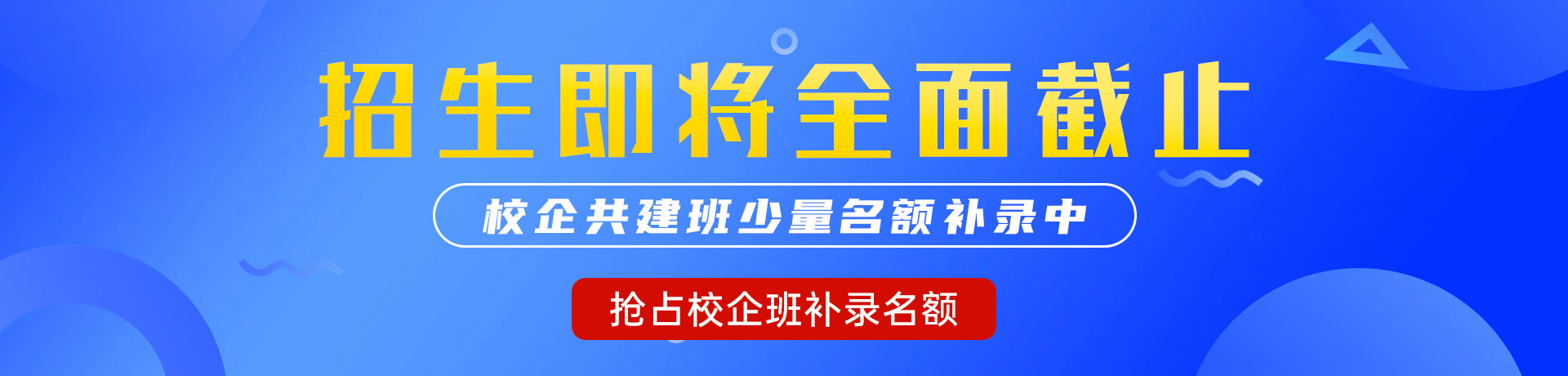 招生即将全面截止

校企共建班少量名额补录中

抢占校企班补录名额